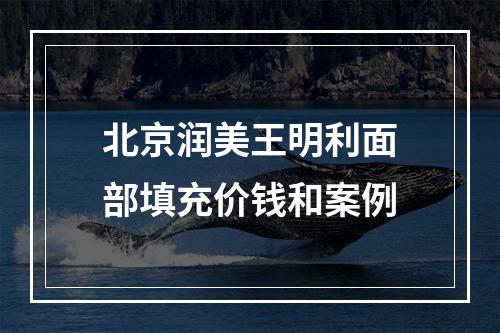 北京润美王明利面部填充价钱和案例